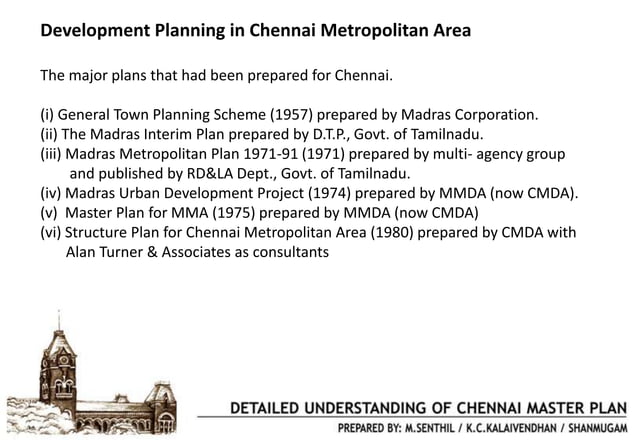 Development Planning in Chennai Metropolitan Area

The major plans that had been prepared for Chennai.

(i) General Town Planning Scheme (1957) prepared by Madras Corporation.
(ii) The Madras Interim Plan prepared by D.T.P., Govt. of Tamilnadu.
(iii) Madras Metropolitan Plan 1971-91 (1971) prepared by multi- agency group and published by RD&LA Dept., Govt. of Tamilnadu.
(iv) Madras Urban Development Project (1974) prepared by MMDA (now CMDA).
(v) Master Plan for MMA (1975) prepared by MMDA (now CMDA)
(vi) Structure Plan for Chennai Metropolitan Area (1980) prepared by CMDA with Alan Turner & Associates as consultants

DETAILED UNDERSTANDING OF CHENNAI MASTER PLAN
PREPARED BY: M.SENTHIL / K.C.KALAIVENDHAN / SHANMUGAM